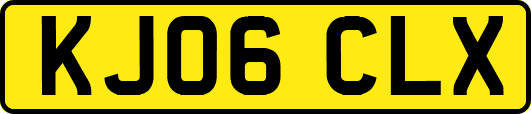 KJ06 CLX